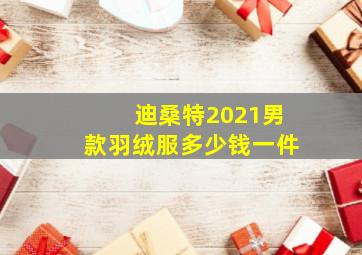 迪桑特2021男款羽绒服多少钱一件